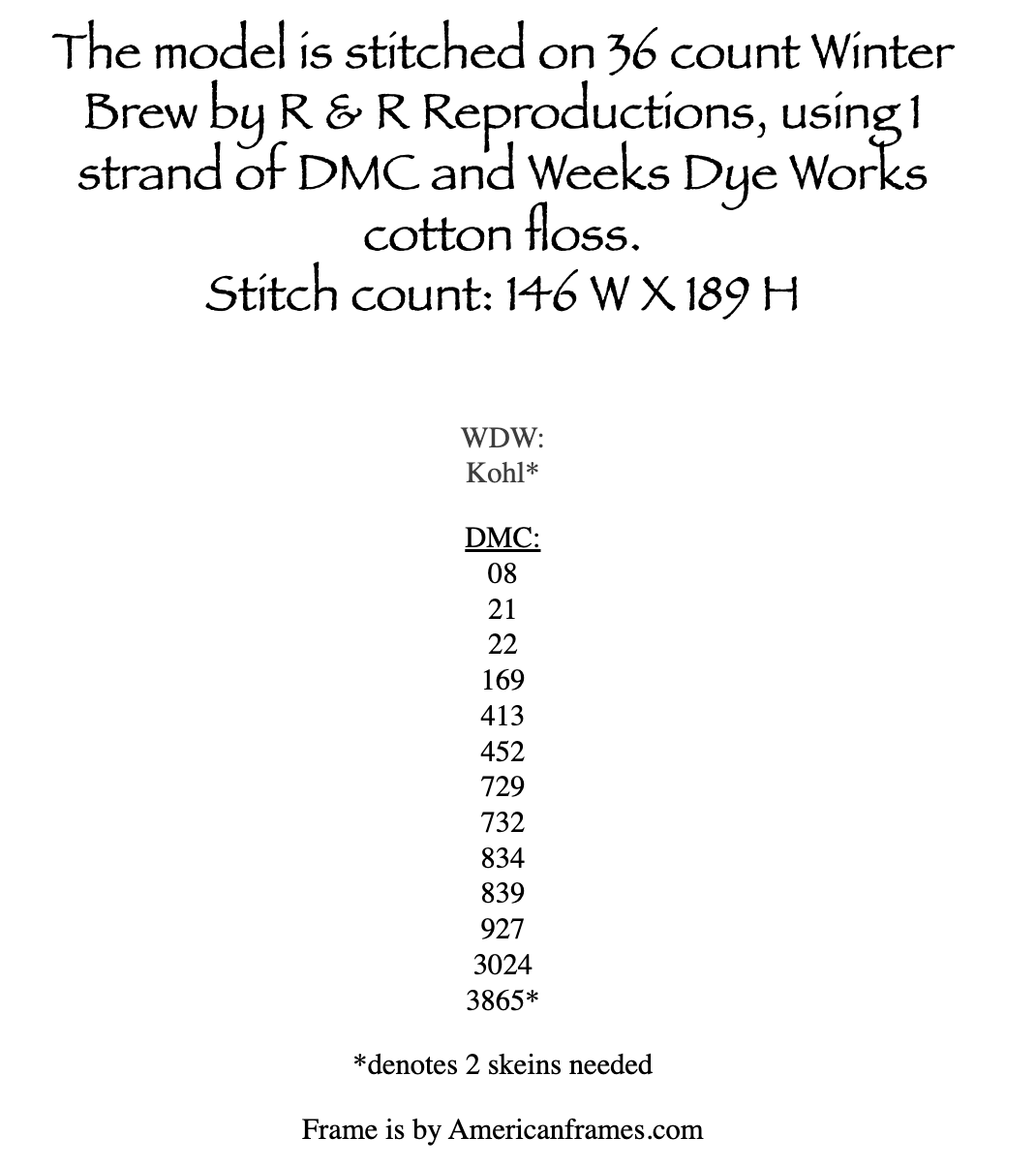 The model is stitched on 36 count Winter Brew by R & R Reproductions, using 1 strand of DMC and Weeks Dye Works cotton floss.
Stitch count: 146 W X 189 H

WDW:
Kohl*

DMC:
08
21
22
169
413
452
729
732
834
839
927
3024
3865*

*denotes 2 skeins needed

Frame is by Americanframes.com